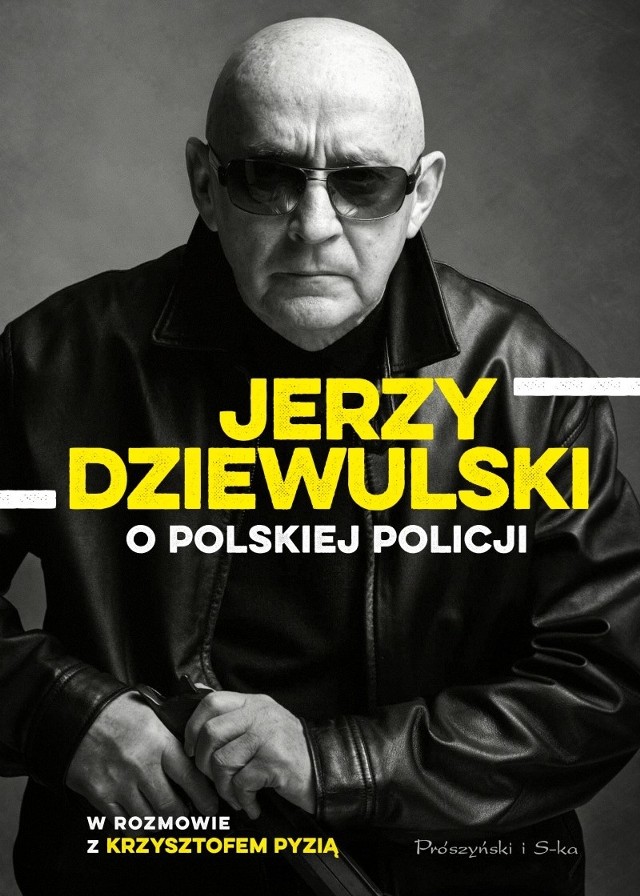 JERZY DZIEWULSKI

O POLSKIEJ POLICJI

W ROZMOWIE Z KRZYSZTOFEM PYZIĄ

Prószyński i S-ka